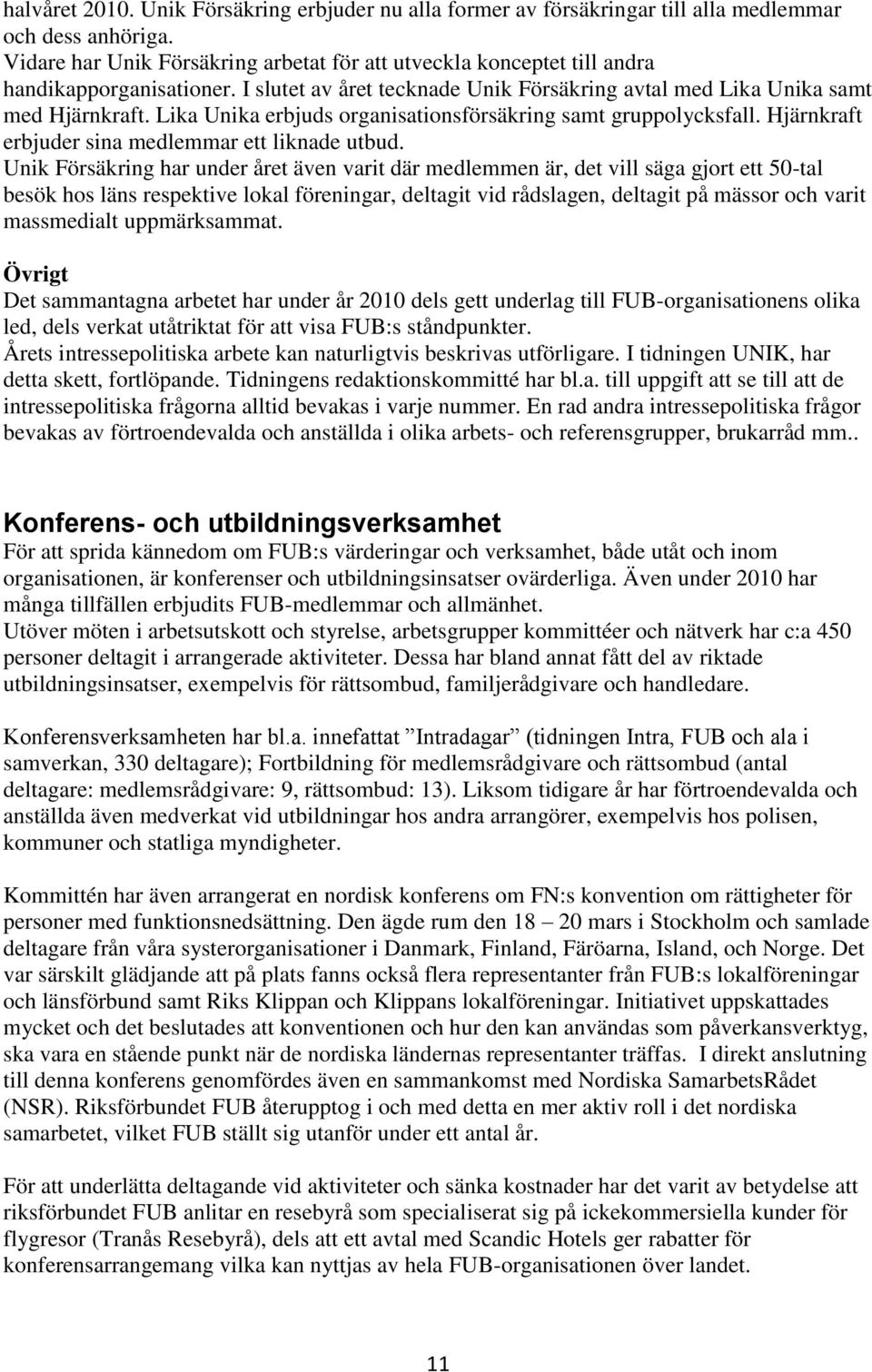 halvåret 2010. Unik Försäkring erbjuder nu alla former av försäkringar till alla medlemmar och dess anhöriga.
Vidare har Unik Försäkring arbetat för att utveckla konceptet till andra handikapporganisationer. I slutet av året tecknade Unik Försäkring avtal med Lika Unika samt med Hjärnkraft. Lika Unika erbjuds organisationsförsäkring samt gruppolycksfall. Hjärnkraft erbjuder sina medlemmar ett liknade utbud.
Unik Försäkring har under året även varit där medlemmen är, det vill säga gjort ett 50-tal besök hos läns respektive lokal föreningar, deltagit vid rådslagen, deltagit på mässor och varit massmedialt uppmärksammat.

Övrigt
Det sammantagna arbetet har under år 2010 dels gett underlag till FUB-organisationens olika led, dels verkat utåtriktat för att visa FUB:s ståndpunkter.
Årets intressepolitiska arbete kan naturligtvis beskrivas utförligare. I tidningen UNIK, har detta skett, fortlöpande. Tidningens redaktionskommitté har bl.a. till uppgift att se till att de intressepolitiska frågorna alltid bevakas i varje nummer. En rad andra intressepolitiska frågor bevakas av förtroendevalda och anställda i olika arbets- och referensgrupper, brukarråd mm..

Konferens- och utbildningsverksamhet
För att sprida kännedom om FUB:s värderingar och verksamhet, både utåt och inom organisationen, är konferenser och utbildningsinsatser ovärderliga. Även under 2010 har många tillfällen erbjudits FUB-medlemmar och allmänhet.
Utöver möten i arbetsutskott och styrelse, arbetsgrupper kommittéer och nätverk har c:a 450 personer deltagit i arrangerade aktiviteter. Dessa har bland annat fått del av riktade utbildningsinsatser, exempelvis för rättsombud, familjerådgivare och handledare.

Konferensverksamheten har bl.a. innefattat ”Intradagar” (tidningen Intra, FUB och ala i samverkan, 330 deltagare); Fortbildning för medlemsrådgivare och rättsombud (antal deltagare: medlemsrådgivare: 9, rättsombud: 13). Liksom tidigare år har förtroendevalda och anställda även medverkat vid utbildningar hos andra arrangörer, exempelvis hos polisen, kommuner och statliga myndigheter.

Kommittén har även arrangerat en nordisk konferens om FN:s konvention om rättigheter för personer med funktionsnedsättning. Den ägde rum den 18 – 20 mars i Stockholm och samlade deltagare från våra systerorganisationer i Danmark, Finland, Färöarna, Island, och Norge. Det var särskilt glädjande att på plats fanns också flera representanter från FUB:s lokalföreningar och länsförbund samt Riks Klippan och Klippans lokalföreningar. Initiativet uppskattades mycket och det beslutades att konventionen och hur den kan användas som påverkansverktyg, ska vara en stående punkt när de nordiska ländernas representanter träffas. I direkt anslutning till denna konferens genomfördes även en sammankomst med Nordiska SamarbetsRådet (NSR). Riksförbundet FUB återupptog i och med detta en mer aktiv roll i det nordiska samarbetet, vilket FUB ställt sig utanför under ett antal år.

För att underlätta deltagande vid aktiviteter och sänka kostnader har det varit av betydelse att riksförbundet FUB anlitar en resebyrå som specialiserat sig på ickekommersiella kunder för flygresor (Tranås Resebyrå), dels att ett avtal med Scandic Hotels ger rabatter för konferensarrangemang vilka kan nyttjas av hela FUB-organisationen över landet.

11